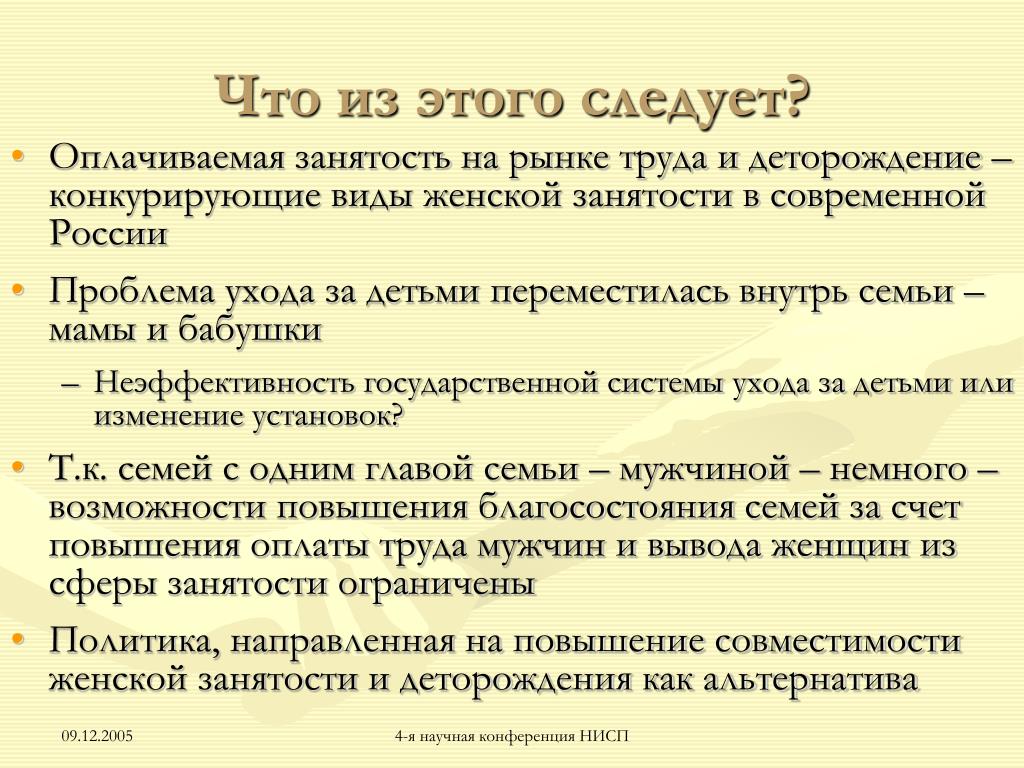 Что из этого следует?

• Оплачиваемая занятость на рынке труда и деторождение – конкурирующие виды женской занятости в современной России

• Проблема ухода за детьми переместилась внутрь семьи – мамы и бабушки

– Неэффективность государственной системы ухода за детьми или изменение установок?

• Т.к. семей с одним главой семьи – мужчиной – немного – возможности повышения благосостояния семей за счет повышения оплаты труда мужчин и вывода женщин из сферы занятости ограничены

• Политика, направленная на повышение совместимости женской занятости и деторождения как альтернатива

09.12.2005

4-я научная конференция НИСП